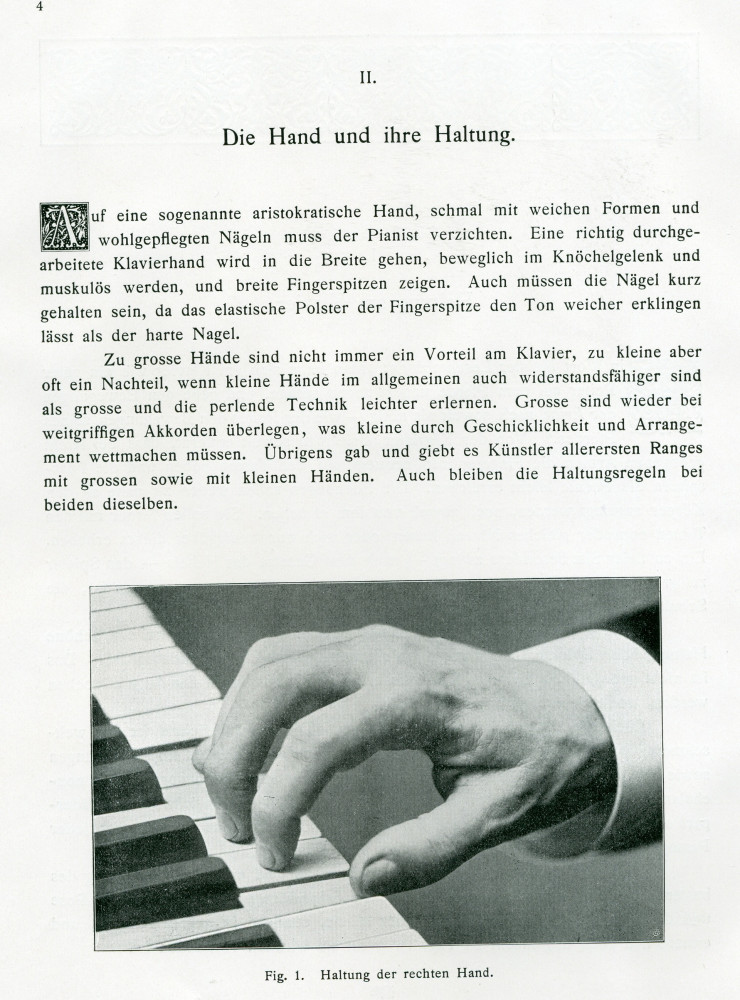 4

II.

Die Hand und ihre Haltung.

Auf eine sogenannte aristokratische Hand, schmal mit weichen Formen und wohlgepflegten Nägeln muss der Pianist verzichten. Eine richtig durchgearbeitete Klavierhand wird in die Breite gehen, beweglich im Knöchelgelenk und muskulös werden, und breite Fingerspitzen zeigen. Auch müssen die Nägel kurz gehalten sein, da das elastische Polster der Fingerspitze den Ton weicher erklingen lässt als der harte Nagel.

Zu grosse Hände sind nicht immer ein Vorteil am Klavier, zu kleine aber oft ein Nachteil, wenn kleine Hände im allgemeinen auch widerstandsfähiger sind als grosse und die perlende Technik leichter erlernen. Grosse sind wieder bei weitgriffigen Akkorden überlegen, was kleine durch Geschicklichkeit und Arrangement wettmachen müssen. Übrigens gab und giebt es Künstler allerersten Ranges mit grossen sowie mit kleinen Händen. Auch bleiben die Haltungsregeln bei beiden dieselben.

Fig. 1. Haltung der rechten Hand.